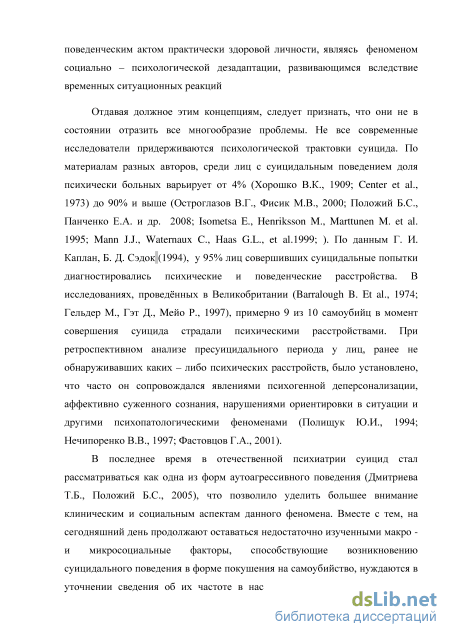 поведенческим актом практически здоровой личности, являясь феноменом социально – психологической дезадаптации, развивающимся вследствие временных ситуационных реакций

Отдавая должное этим концепциям, следует признать, что они не в состоянии отразить все многообразие проблемы. Не все современные исследователи придерживаются психологической трактовки суицида. По материалам разных авторов, среди лиц с суицидальным поведением доля психически больных варьирует от 4% (Хорошко В.К., 1909; Center et al., 1973) до 90% и выше (Остроглазов В.Г., Фисик М.В., 2000; Положий Б.С., Панченко Е.А. и др. 2008; Isometsa E., Henriksson M., Marttunen M. et al. 1995; Mann J.J., Waternaux C., Haas G.L., et al.1999; ). По данным Г. И. Каплан, Б. Д. Сэдок (1994), у 95% лиц совершивших суицидальные попытки диагностировались психические и поведенческие расстройства. В исследованиях, проведённых в Великобритании (Barralough B. Et al., 1974; Гельдер М., Гэт Д., Мейо Р., 1997), примерно 9 из 10 самоубийц в момент совершения суицида страдали психическими расстройствами. При ретроспективном анализе пресуицидального периода у лиц, ранее не обнаруживавших каких – либо психических расстройств, было установлено, что часто он сопровождался явлениями психогенной деперсонализации, аффективно суженного сознания, нарушениями ориентировки в ситуации и другими психопатологическими феноменами (Полищук Ю.И., 1994; Нечипоренко В.В., 1997; Фастовцов Г.А., 2001).

В последнее время в отечественной психиатрии суицид стал рассматриваться как одна из форм аутоагрессивного поведения (Дмитриева Т.Б., Положий Б.С., 2005), что позволило уделить большее внимание клиническим и социальным аспектам данного феномена. Вместе с тем, на сегодняшний день продолжают оставаться недостаточно изученными макро - и микросоциальные факторы, способствующие возникновению суицидального поведения в форме покушения на самоубийство, нуждаются в уточнении сведения об их частоте в нас

dsLib.net
библиотека диссертаций